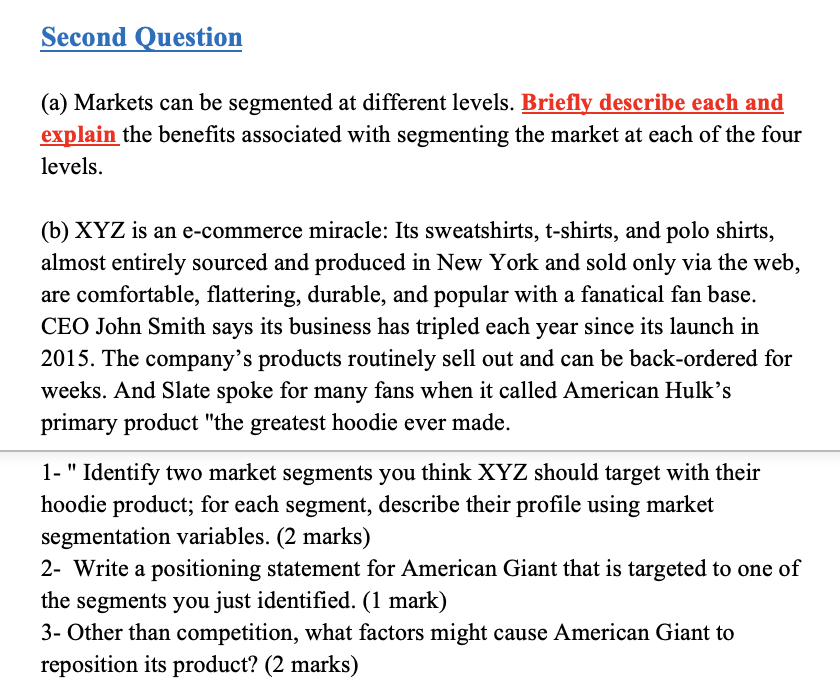 Second Question

(a) Markets can be segmented at different levels. Briefly describe each and explain the benefits associated with segmenting the market at each of the four levels.

(b) XYZ is an e-commerce miracle: Its sweatshirts, t-shirts, and polo shirts, almost entirely sourced and produced in New York and sold only via the web, are comfortable, flattering, durable, and popular with a fanatical fan base. CEO John Smith says its business has tripled each year since its launch in 2015. The company's products routinely sell out and can be back-ordered for weeks. And Slate spoke for many fans when it called American Hulk's primary product "the greatest hoodie ever made.

1- " Identify two market segments you think XYZ should target with their hoodie product; for each segment, describe their profile using market segmentation variables. (2 marks)
2- Write a positioning statement for American Giant that is targeted to one of the segments you just identified. (1 mark)
3- Other than competition, what factors might cause American Giant to reposition its product? (2 marks)